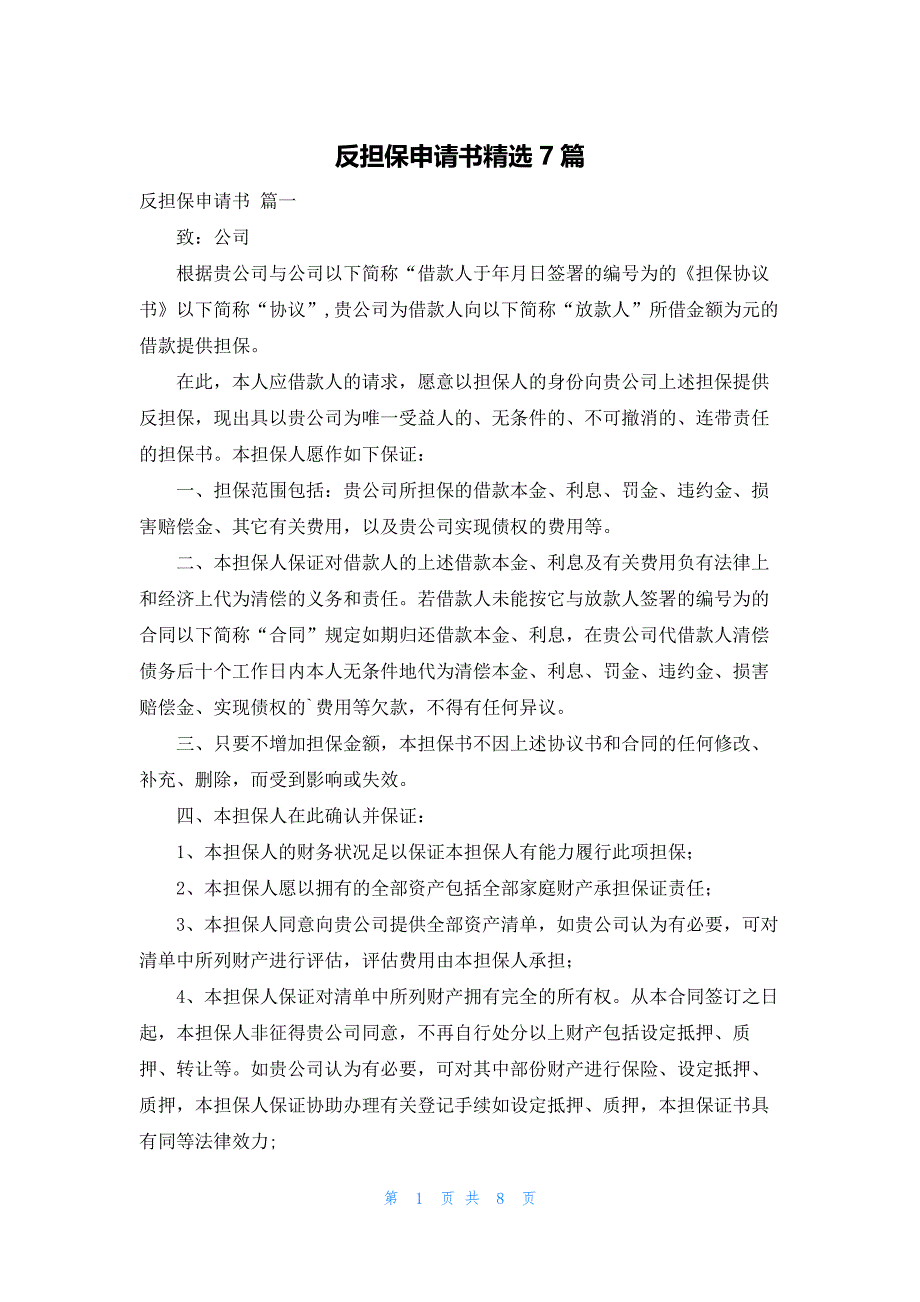 反担保申请书精选 7 篇

反担保申请书 篇一

致：公司

根据贵公司与公司以下简称“借款人于年月日签署的编号为的《担保协议书》以下简称“协议”，贵公司为借款人向以下简称“放款人”所借金额为元的借款提供担保。

在此，本人应借款人的请求，愿意以担保人的身份向贵公司上述担保提供反担保，现出具以贵公司为唯一受益人的、无条件的、不可撤消的、连带责任的担保书。本担保人愿作如下保证：

一、担保范围包括：贵公司所担保的借款本金、利息、罚金、违约金、损害赔偿金、其它有关费用，以及贵公司实现债权的费用等。

二、本担保人保证对借款人的上述借款本金、利息及有关费用负有法律上和经济上代为清偿的义务和责任。若借款人未能按它与放款人签署的编号为的合同以下简称“合同”规定如期归还借款本金、利息，在贵公司代借款人清偿债务后十个工作日内本人无条件地代为清偿本金、利息、罚金、违约金、损害赔偿金、实现债权的`费用等欠款，不得有任何异议。

三、只要不增加担保金额，本担保书不因上述协议书和合同的任何修改、补充、删除，而受到影响或失效。

四、本担保人在此确认并保证：

1、本担保人的财务状况足以保证本担保人有能力履行此项担保；

2、本担保人愿以拥有的全部资产包括全部家庭财产承担保证责任；

3、本担保人同意向贵公司提供全部资产清单，如贵公司认为有必要，可对清单中所列财产进行评估，评估费用由本担保人承担；

4、本担保人保证对清单中所列财产拥有完全的所有权。从本合同签订之日起，本担保人非征得贵公司同意，不再自行处分以上财产包括设定抵押、质押、转让等。如贵公司认为有必要，可对其中部份财产进行保险、设定抵押、质押，本担保人保证协助办理有关登记手续如设定抵押、质押，本担保证书具有同等法律效力;

第 1 页 共 8 页